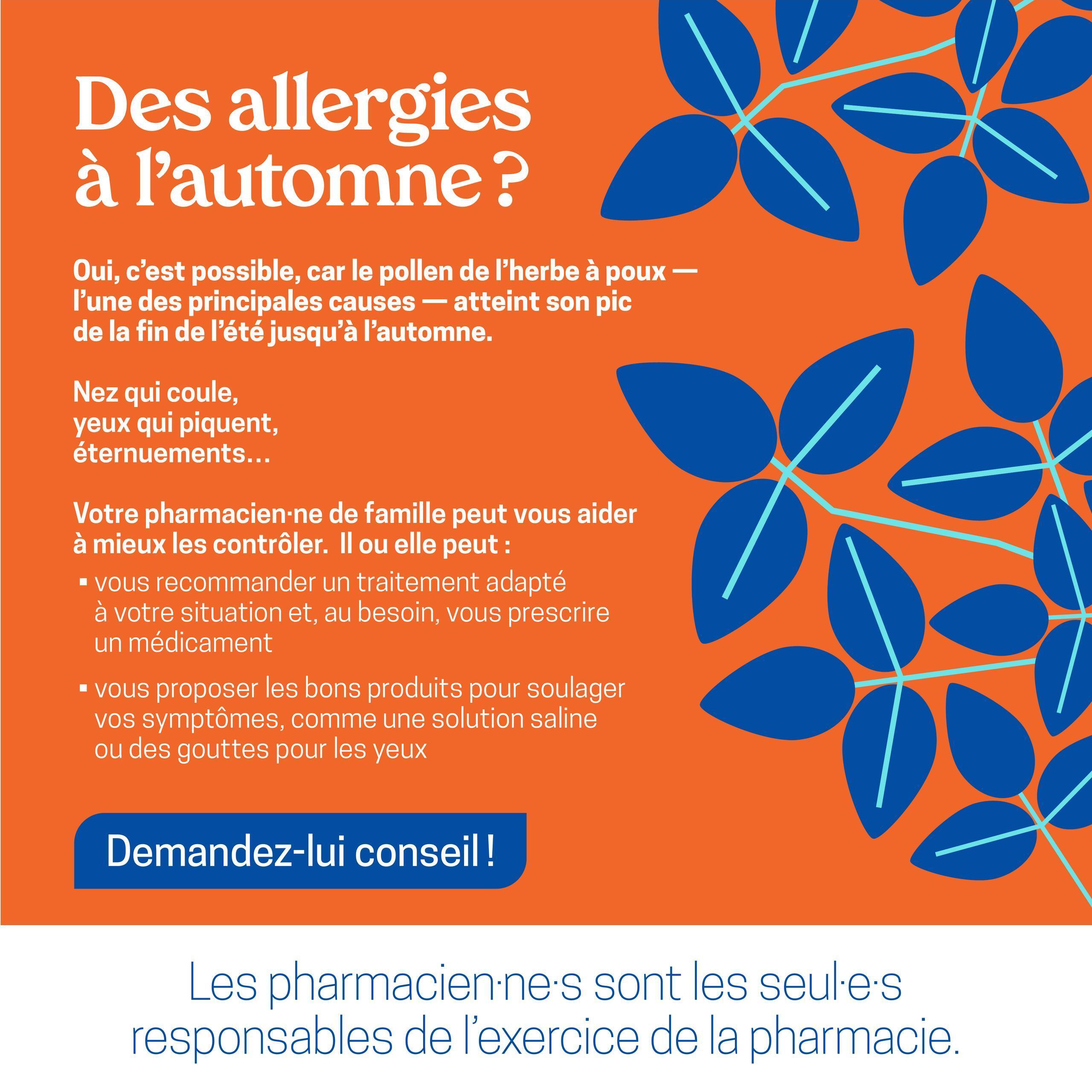 Des allergies à l'automne ?

Oui, c'est possible, car le pollen de l'herbe à poux — l'une des principales causes — atteint son pic de la fin de l'été jusqu'à l'automne.

Nez qui coule,
yeux qui piquent,
éternuements…

Votre pharmacien·ne de famille peut vous aider à mieux les contrôler. Il ou elle peut :

▪ vous recommander un traitement adapté à votre situation et, au besoin, vous prescrire un médicament

▪ vous proposer les bons produits pour soulager vos symptômes, comme une solution saline ou des gouttes pour les yeux

Demandez-lui conseil !

Les pharmacien·ne·s sont les seul·e·s responsables de l'exercice de la pharmacie.